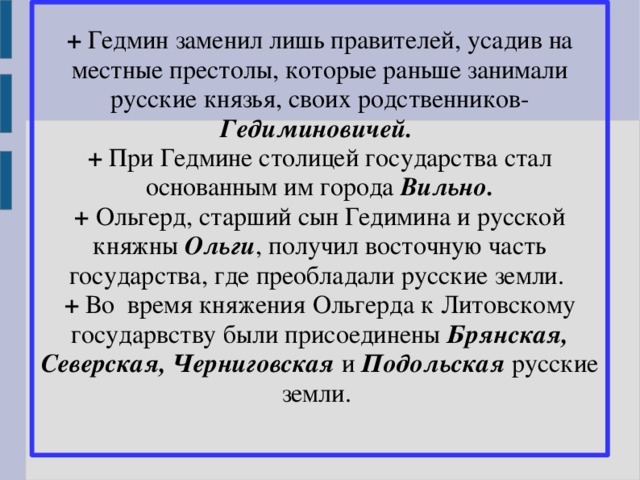 + Гедмин заменил лишь правителей, усадив на местные престолы, которые раньше занимали русские князья, своих родственников-Гедиминовичей.
+ При Гедмине столицей государства стал основанным им города Вильно.
+ Ольгерд, старший сын Гедимина и русской княжны Ольги, получил восточную часть государства, где преобладали русские земли.
+ Во время княжения Ольгерда к Литовскому государвству были присоединены Брянская, Северская, Черниговская и Подольская русские земли.